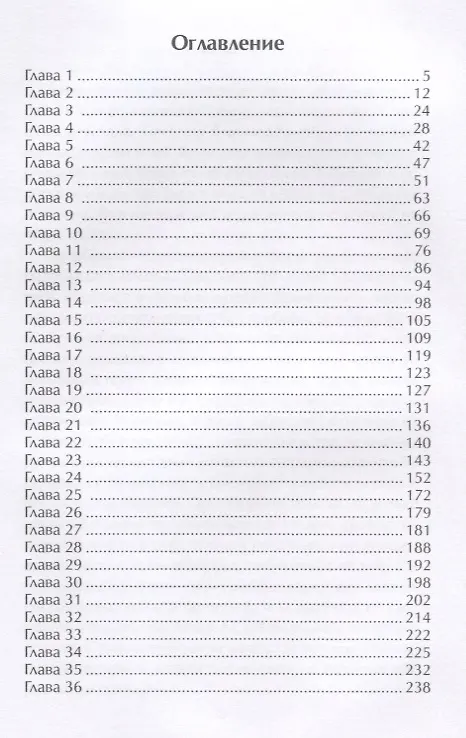 Оглавление

Глава 1 5
Глава 2 12
Глава 3 24
Глава 4 28
Глава 5 42
Глава 6 47
Глава 7 51
Глава 8 63
Глава 9 66
Глава 10 69
Глава 11 76
Глава 12 86
Глава 13 94
Глава 14 98
Глава 15 105
Глава 16 109
Глава 17 119
Глава 18 123
Глава 19 127
Глава 20 131
Глава 21 136
Глава 22 140
Глава 23 143
Глава 24 152
Глава 25 172
Глава 26 179
Глава 27 181
Глава 28 188
Глава 29 192
Глава 30 198
Глава 31 202
Глава 32 214
Глава 33 222
Глава 34 225
Глава 35 232
Глава 36 238